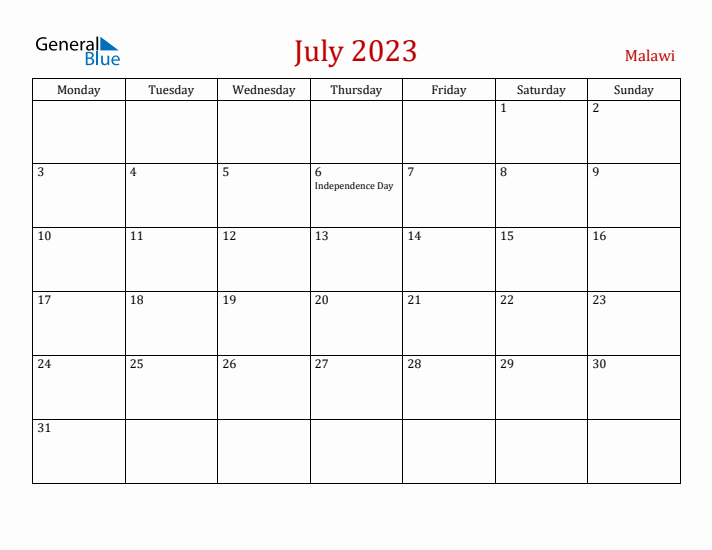 General Blue

July 2023

Malawi

| Monday | Tuesday | Wednesday | Thursday | Friday | Saturday | Sunday |
|---|---|---|---|---|---|---|
| | | | | | 1 | 2 |
| 3 | 4 | 5 | 6 Independence Day | 7 | 8 | 9 |
| 10 | 11 | 12 | 13 | 14 | 15 | 16 |
| 17 | 18 | 19 | 20 | 21 | 22 | 23 |
| 24 | 25 | 26 | 27 | 28 | 29 | 30 |
| 31 | | | | | | |